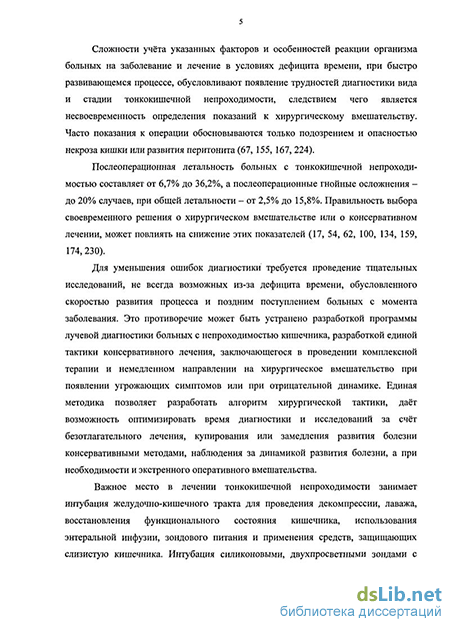 5

Сложности учёта указанных факторов и особенностей реакции организма больных на заболевание и лечение в условиях дефицита времени, при быстро развивающемся процессе, обусловливают появление трудностей диагностики вида и стадии тонкокишечной непроходимости, следствием чего является несвоевременность определения показаний к хирургическому вмешательству. Часто показания к операции обосновываются только подозрением и опасностью некроза кишки или развития перитонита (67, 155, 167, 224).

Послеоперационная летальность больных с тонкокишечной непроходимостью составляет от 6,7% до 36,2%, а послеоперационные гнойные осложнения – до 20% случаев, при общей летальности – от 2,5% до 15,8%. Правильность выбора своевременного решения о хирургическом вмешательстве или о консервативном лечении, может повлиять на снижение этих показателей (17, 54, 62, 100, 134, 159, 174, 230).

Для уменьшения ошибок диагностики требуется проведение тщательных исследований, не всегда возможных из-за дефицита времени, обусловленного скоростью развития процесса и поздним поступлением больных с момента заболевания. Это противоречие может быть устранено разработкой программы лучевой диагностики больных с непроходимостью кишечника, разработкой единой тактики консервативного лечения, заключающегося в проведении комплексной терапии и немедленном направлении на хирургическое вмешательство при появлении угрожающих симптомов или при отрицательной динамике. Единая методика позволяет разработать алгоритм хирургической тактики, даёт возможность оптимизировать время диагностики и исследований за счёт безотлагательного лечения, купирования или замедления развития болезни консервативными методами, наблюдения за динамикой развития болезни, а при необходимости и экстренного оперативного вмешательства.

Важное место в лечении тонкокишечной непроходимости занимает интубация желудочно-кишечного тракта для проведения декомпрессии, лаважа, восстановления функционального состояния кишечника, использования энтеральной инфузии, зондового питания и применения средств, защищающих слизистую кишечника. Интубация силиконовыми, двухпросветными зондами с

dsLib.net
библиотека диссертаций